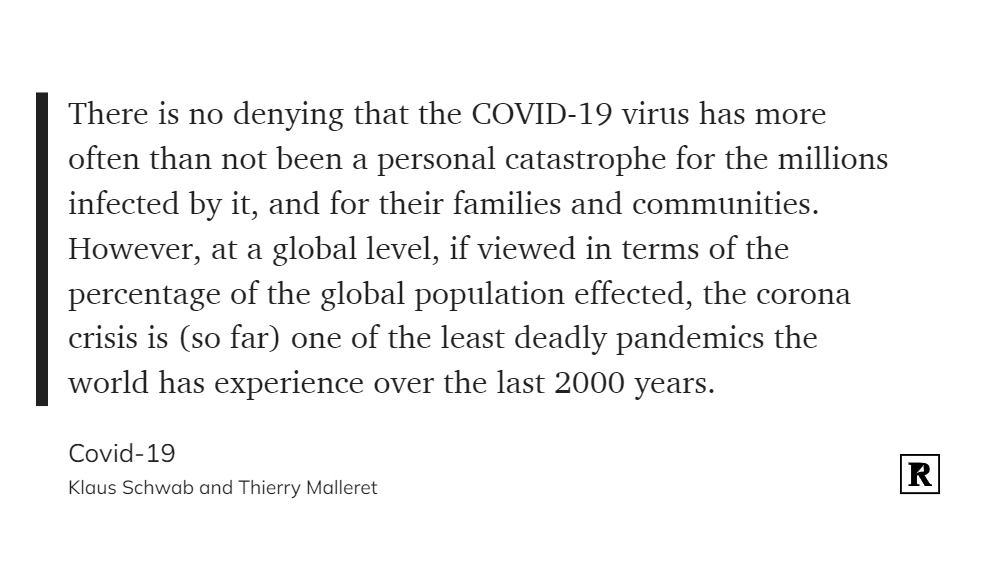 There is no denying that the COVID-19 virus has more often than not been a personal catastrophe for the millions infected by it, and for their families and communities. However, at a global level, if viewed in terms of the percentage of the global population effected, the corona crisis is (so far) one of the least deadly pandemics the world has experience over the last 2000 years.

Covid-19
Klaus Schwab and Thierry Malleret

R